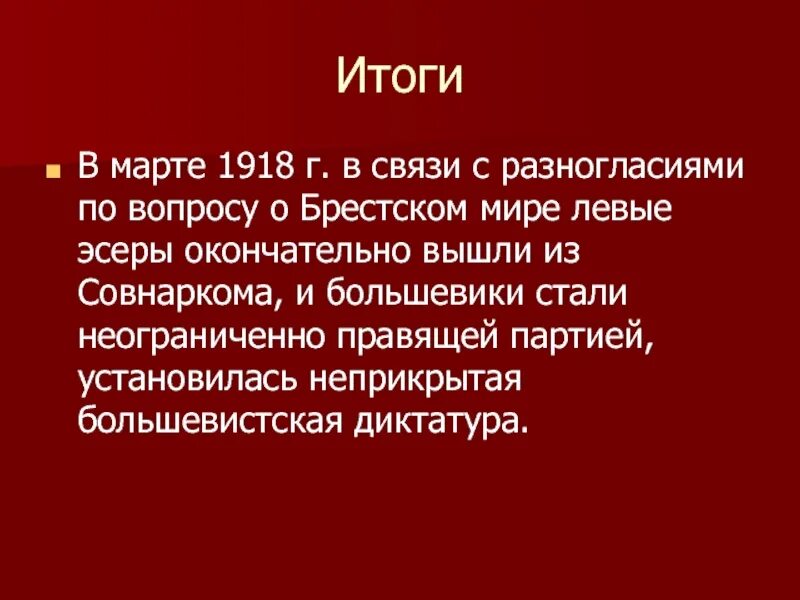 Итоги

В марте 1918 г. в связи с разногласиями по вопросу о Брестском мире левые эсеры окончательно вышли из Совнаркома, и большевики стали неограниченно правящей партией, установилась неприкрытая большевистская диктатура.